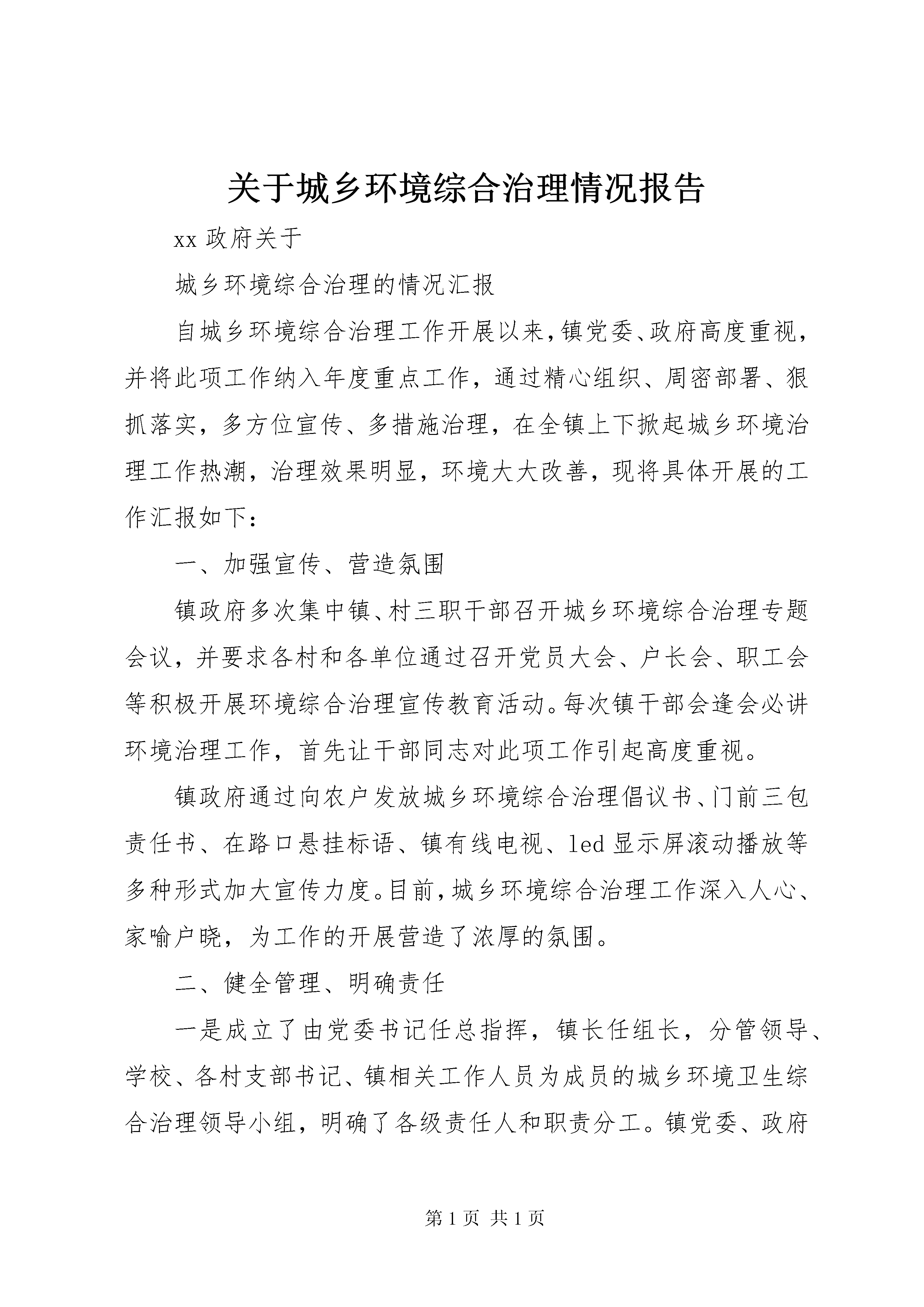 关于城乡环境综合治理情况报告

xx 政府关于

城乡环境综合治理的情况汇报

自城乡环境综合治理工作开展以来，镇党委、政府高度重视，并将此项工作纳入年度重点工作，通过精心组织、周密部署、狠抓落实，多方位宣传、多措施治理，在全镇上下掀起城乡环境治理工作热潮，治理效果明显，环境大大改善，现将具体开展的工作汇报如下：

一、加强宣传、营造氛围

镇政府多次集中镇、村三职干部召开城乡环境综合治理专题会议，并要求各村和各单位通过召开党员大会、户长会、职工会等积极开展环境综合治理宣传教育活动。每次镇干部会逢会必讲环境治理工作，首先让干部同志对此项工作引起高度重视。

镇政府通过向农户发放城乡环境综合治理倡议书、门前三包责任书、在路口悬挂标语、镇有线电视、led 显示屏滚动播放等多种形式加大宣传力度。目前，城乡环境综合治理工作深入人心、家喻户晓，为工作的开展营造了浓厚的氛围。

二、健全管理、明确责任

一是成立了由党委书记任总指挥，镇长任组长，分管领导、学校、各村支部书记、镇相关工作人员为成员的城乡环境卫生综合治理领导小组，明确了各级责任人和职责分工。镇党委、政府

第 1 页 共 1 页